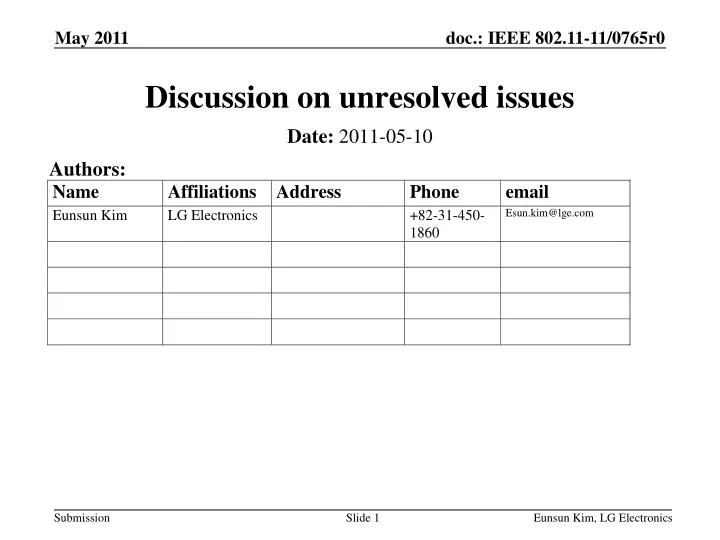 May 2011

doc.: IEEE 802.11-11/0765r0

Discussion on unresolved issues

Date: 2011-05-10

Authors:

| Name | Affiliations | Address | Phone | email |
|---|---|---|---|---|
| Eunsun Kim | LG Electronics | | +82-31-450-1860 | Esun.kim@lge.com |
| | | | | |
| | | | | |
| | | | | |
| | | | | |

Submission

Slide 1

Eunsun Kim, LG Electronics